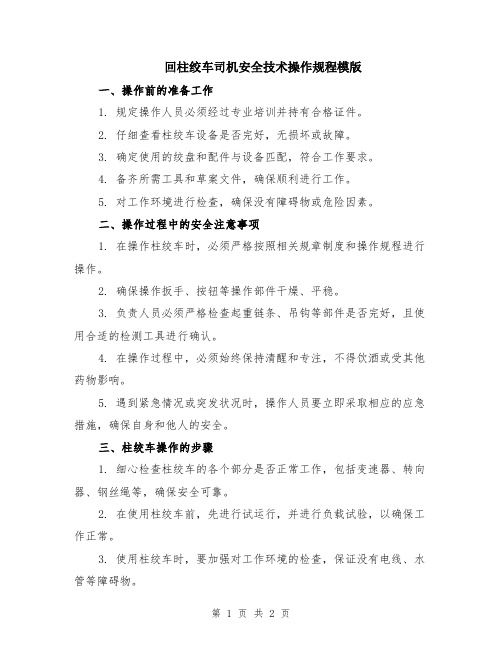 回柱绞车司机安全技术操作规程模版

一、操作前的准备工作

1. 规定操作人员必须经过专业培训并持有合格证件。

2. 仔细查看柱绞车设备是否完好，无损坏或故障。

3. 确定使用的绞盘和配件与设备匹配，符合工作要求。

4. 备齐所需工具和草案文件，确保顺利进行工作。

5. 对工作环境进行检查，确保没有障碍物或危险因素。

二、操作过程中的安全注意事项

1. 在操作柱绞车时，必须严格按照相关规章制度和操作规程进行操作。

2. 确保操作扳手、按钮等操作部件干燥、平稳。

3. 负责人员必须严格检查起重链条、吊钩等部件是否完好，且使用合适的检测工具进行确认。

4. 在操作过程中，必须始终保持清醒和专注，不得饮酒或受其他药物影响。

5. 遇到紧急情况或突发状况时，操作人员要立即采取相应的应急措施，确保自身和他人的安全。

三、柱绞车操作的步骤

1. 细心检查柱绞车的各个部分是否正常工作，包括变速器、转向器、钢丝绳等，确保安全可靠。

2. 在使用柱绞车前，先进行试运行，并进行负载试验，以确保工作正常。

3. 使用柱绞车时，要加强对工作环境的检查，保证没有电线、水管等障碍物。

第 1 页 共 2 页